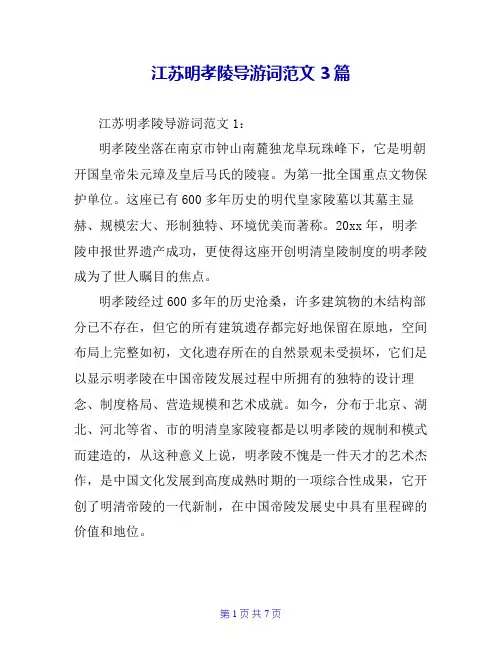 江苏明孝陵导游词范文 3 篇

江苏明孝陵导游词范文 1：

明孝陵坐落在南京市钟山南麓独龙阜玩珠峰下，它是明朝开国皇帝朱元璋及皇后马氏的陵寝。为第一批全国重点文物保护单位。这座已有 600 多年历史的明代皇家陵墓以其墓主显赫、规模宏大、形制独特、环境优美而著称。20xx 年，明孝陵申报世界遗产成功，更使得这座开创明清皇陵制度的明孝陵成为了世人瞩目的焦点。

明孝陵经过 600 多年的历史沧桑，许多建筑物的木结构部分已不存在，但它的所有建筑遗存都完好地保留在原地，空间布局上完整如初，文化遗存所在的自然景观未受损坏，它们足以显示明孝陵在中国帝陵发展过程中所拥有的独特的设计理念、制度格局、营造规模和艺术成就。如今，分布于北京、湖北、河北等省、市的明清皇家陵寝都是以明孝陵的规制和模式而建造的，从这种意义上说，明孝陵不愧是一件天才的艺术杰作，是中国文化发展到高度成熟时期的一项综合性成果，它开创了明清帝陵的一代新制，在中国帝陵发展史中具有里程碑的价值和地位。

第 1 页 共 7 页